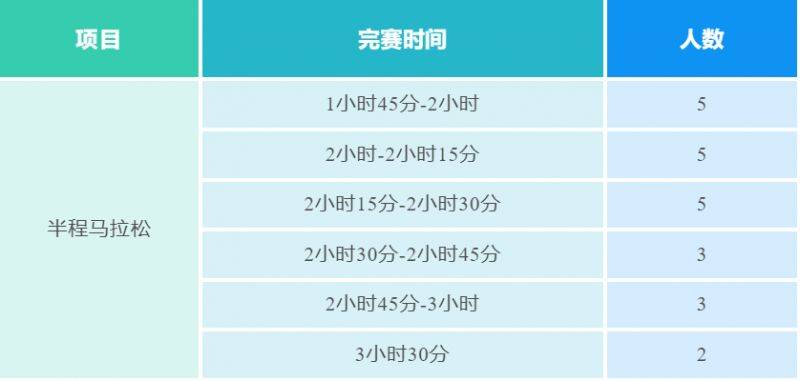 | 项目 | 完赛时间 | 人数 |
|---|---|---|
| 半程马拉松 | 1小时45分-2小时 | 5 |
| | 2小时-2小时15分 | 5 |
| | 2小时15分-2小时30分 | 5 |
| | 2小时30分-2小时45分 | 3 |
| | 2小时45分-3小时 | 3 |
| | 3小时30分 | 2 |